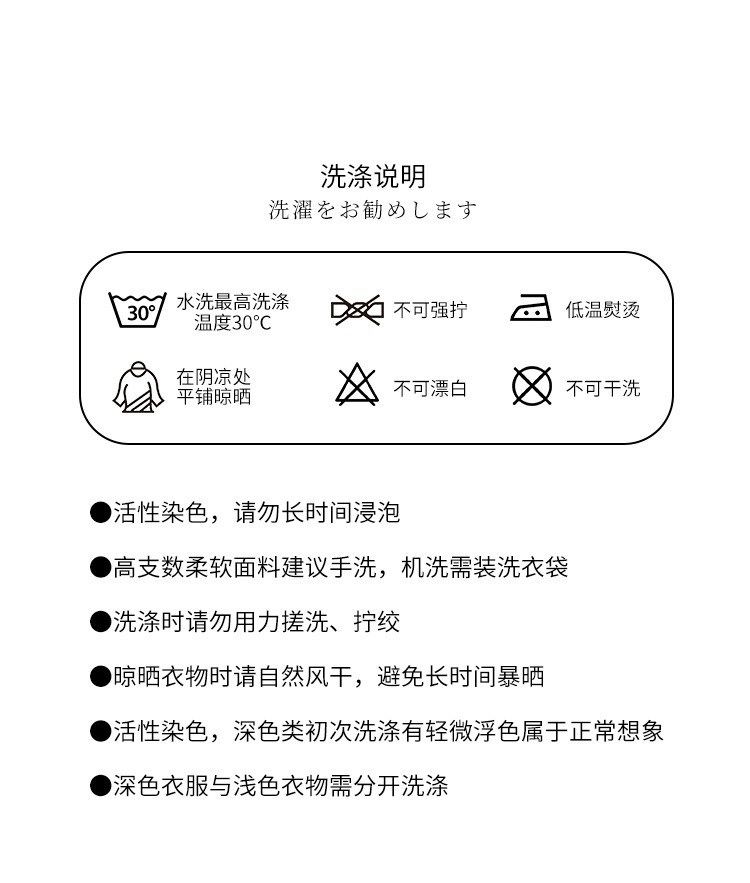 洗涤说明
洗濯をお勧めします

30°

水洗最高洗涤温度30°C

不可强拧

低温熨烫

在阴凉处平铺晾晒

不可漂白

不可干洗

●活性染色，请勿长时间浸泡

●高支数柔软面料建议手洗，机洗需装洗衣袋

●洗涤时请勿用力搓洗、拧绞

●晾晒衣物时请自然风干，避免长时间暴晒

●活性染色，深色类初次洗涤有轻微浮色属于正常想象

●深色衣服与浅色衣物需分开洗涤